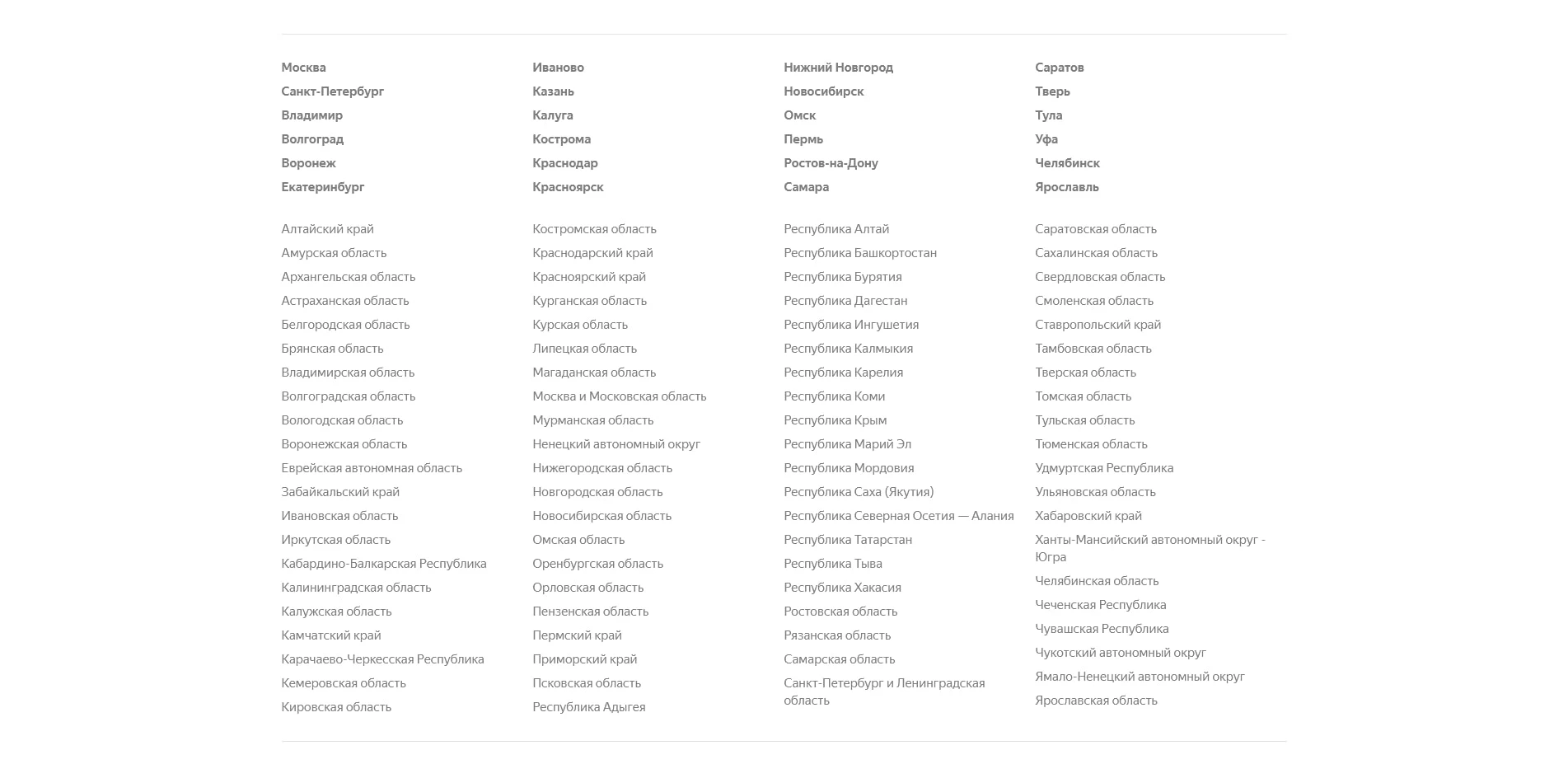 Москва
Санкт-Петербург
Владимир
Волгоград
Воронеж
Екатеринбург

Иваново
Казань
Калуга
Кострома
Краснодар
Красноярск

Нижний Новгород
Новосибирск
Омск
Пермь
Ростов-на-Дону
Самара

Саратов
Тверь
Тула
Уфа
Челябинск
Ярославль

Алтайский край
Амурская область
Архангельская область
Астраханская область
Белгородская область
Брянская область
Владимирская область
Волгоградская область
Вологодская область
Воронежская область
Еврейская автономная область
Забайкальский край
Ивановская область
Иркутская область
Кабардино-Балкарская Республика
Калининградская область
Калужская область
Камчатский край
Карачаево-Черкесская Республика
Кемеровская область
Кировская область

Костромская область
Краснодарский край
Красноярский край
Курганская область
Курская область
Липецкая область
Магаданская область
Москва и Московская область
Мурманская область
Ненецкий автономный округ
Нижегородская область
Новгородская область
Новосибирская область
Омская область
Оренбургская область
Орловская область
Пензенская область
Пермский край
Приморский край
Псковская область
Республика Адыгея

Республика Алтай
Республика Башкортостан
Республика Бурятия
Республика Дагестан
Республика Ингушетия
Республика Калмыкия
Республика Карелия
Республика Коми
Республика Крым
Республика Марий Эл
Республика Мордовия
Республика Саха (Якутия)
Республика Северная Осетия — Алания
Республика Татарстан
Республика Тыва
Республика Хакасия
Ростовская область
Рязанская область
Самарская область
Санкт-Петербург и Ленинградская область

Саратовская область
Сахалинская область
Свердловская область
Смоленская область
Ставропольский край
Тамбовская область
Тверская область
Томская область
Тульская область
Тюменская область
Удмуртская Республика
Ульяновская область
Хабаровский край
Ханты-Мансийский автономный округ - Югра
Челябинская область
Чеченская Республика
Чувашская Республика
Чукотский автономный округ
Ямало-Ненецкий автономный округ
Ярославская область